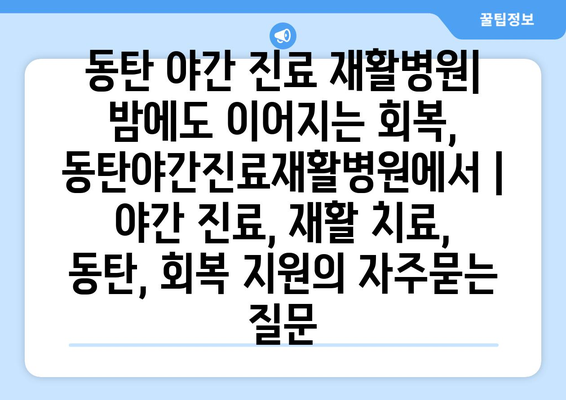 꿀팁정보

동탄 야간 진료 재활병원| 밤에도 이어지는 회복, 동탄야간진료재활병원에서 | 야간 진료, 재활 치료, 동탄, 회복 지원의 자주묻는 질문